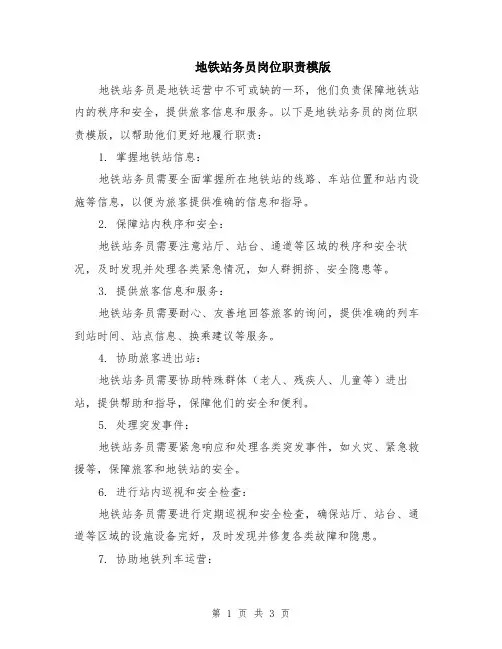 地铁站务员岗位职责模版

地铁站务员是地铁运营中不可或缺的一环，他们负责保障地铁站内的秩序和安全，提供旅客信息和服务。以下是地铁站务员的岗位职责模版，以帮助他们更好地履行职责：

1. 掌握地铁站信息：

地铁站务员需要全面掌握所在地铁站的线路、车站位置和站内设施等信息，以便为旅客提供准确的信息和指导。

2. 保障站内秩序和安全：

地铁站务员需要注意站厅、站台、通道等区域的秩序和安全状况，及时发现并处理各类紧急情况，如人群拥挤、安全隐患等。

3. 提供旅客信息和服务：

地铁站务员需要耐心、友善地回答旅客的询问，提供准确的列车到站时间、站点信息、换乘建议等服务。

4. 协助旅客进出站：

地铁站务员需要协助特殊群体（老人、残疾人、儿童等）进出站，提供帮助和指导，保障他们的安全和便利。

5. 处理突发事件：

地铁站务员需要紧急响应和处理各类突发事件，如火灾、紧急救援等，保障旅客和地铁站的安全。

6. 进行站内巡视和安全检查：

地铁站务员需要进行定期巡视和安全检查，确保站厅、站台、通道等区域的设施设备完好，及时发现并修复各类故障和隐患。

7. 协助地铁列车运营：

第 1 页 共 3 页